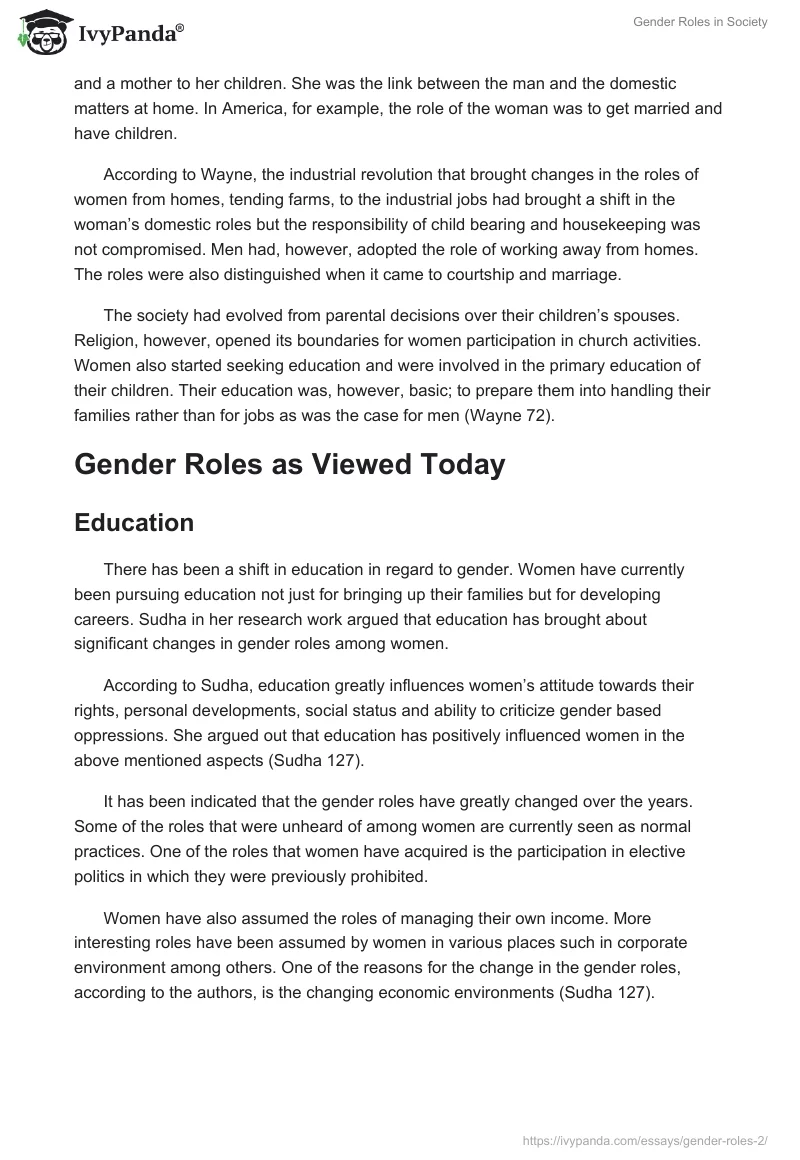 IvyPanda®

Gender Roles in Society

and a mother to her children. She was the link between the man and the domestic matters at home. In America, for example, the role of the woman was to get married and have children.

According to Wayne, the industrial revolution that brought changes in the roles of women from homes, tending farms, to the industrial jobs had brought a shift in the woman's domestic roles but the responsibility of child bearing and housekeeping was not compromised. Men had, however, adopted the role of working away from homes. The roles were also distinguished when it came to courtship and marriage.

The society had evolved from parental decisions over their children's spouses. Religion, however, opened its boundaries for women participation in church activities. Women also started seeking education and were involved in the primary education of their children. Their education was, however, basic; to prepare them into handling their families rather than for jobs as was the case for men (Wayne 72).

Gender Roles as Viewed Today

Education

There has been a shift in education in regard to gender. Women have currently been pursuing education not just for bringing up their families but for developing careers. Sudha in her research work argued that education has brought about significant changes in gender roles among women.

According to Sudha, education greatly influences women's attitude towards their rights, personal developments, social status and ability to criticize gender based oppressions. She argued out that education has positively influenced women in the above mentioned aspects (Sudha 127).

It has been indicated that the gender roles have greatly changed over the years. Some of the roles that were unheard of among women are currently seen as normal practices. One of the roles that women have acquired is the participation in elective politics in which they were previously prohibited.

Women have also assumed the roles of managing their own income. More interesting roles have been assumed by women in various places such in corporate environment among others. One of the reasons for the change in the gender roles, according to the authors, is the changing economic environments (Sudha 127).

https://ivypanda.com/essays/gender-roles-2/